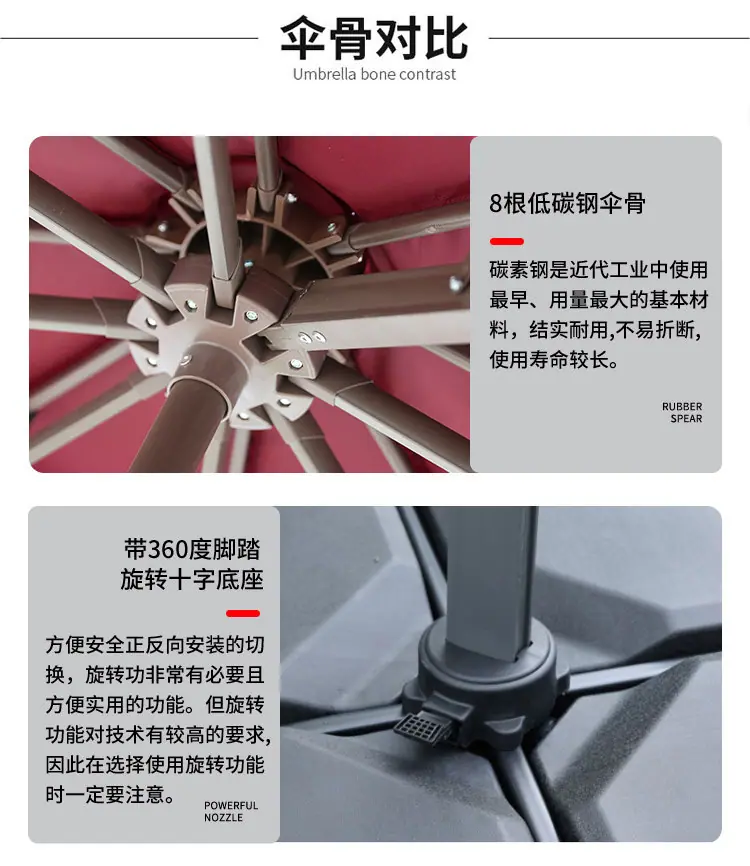 伞骨对比
Umbrella bone contrast

8根低碳钢伞骨

碳素钢是近代工业中使用最早、用量最大的基本材料，结实耐用,不易折断,使用寿命较长。

RUBBER
SPEAR

带360度脚踏
旋转十字底座

方便安全正反向安装的切换，旋转功非常有必要且方便实用的功能。但旋转功能对技术有较高的要求,因此在选择使用旋转功能时一定要注意。

POWERFUL
NOZZLE